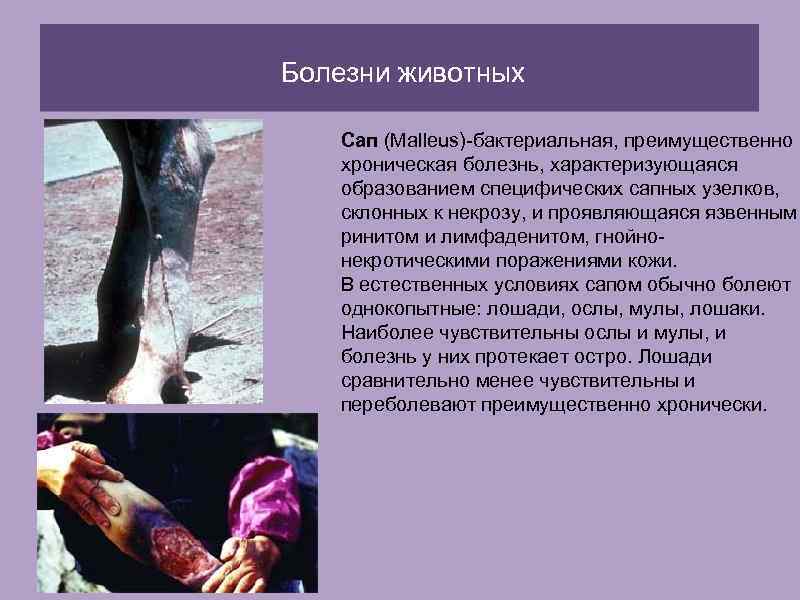 Болезни животных

Сап (Malleus)-бактериальная, преимущественно хроническая болезнь, характеризующаяся образованием специфических сапных узелков, склонных к некрозу, и проявляющаяся язвенным ринитом и лимфаденитом, гнойно-некротическими поражениями кожи.
В естественных условиях сапом обычно болеют однокопытные: лошади, ослы, мулы, лошаки. Наиболее чувствительны ослы и мулы, и болезнь у них протекает остро. Лошади сравнительно менее чувствительны и переболевают преимущественно хронически.